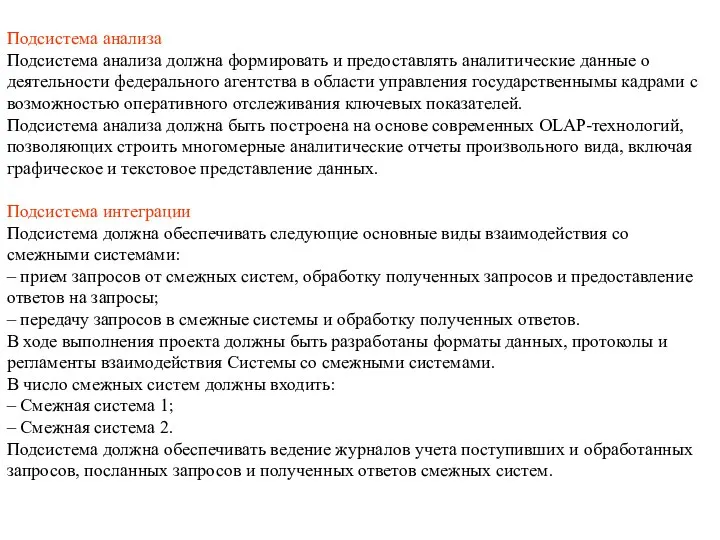 Подсистема анализа
Подсистема анализа должна формировать и предоставлять аналитические данные о деятельности федерального агентства в области управления государственнымы кадрами с возможностью оперативного отслеживания ключевых показателей.
Подсистема анализа должна быть построена на основе современных OLAP-технологий, позволяющих строить многомерные аналитические отчеты произвольного вида, включая графическое и текстовое представление данных.

Подсистема интеграции
Подсистема должна обеспечивать следующие основные виды взаимодействия со смежными системами:
– прием запросов от смежных систем, обработку полученных запросов и предоставление ответов на запросы;
– передачу запросов в смежные системы и обработку полученных ответов.
В ходе выполнения проекта должны быть разработаны форматы данных, протоколы и регламенты взаимодействия Системы со смежными системами.
В число смежных систем должны входить:
– Смежная система 1;
– Смежная система 2.
Подсистема должна обеспечивать ведение журналов учета поступивших и обработанных запросов, посланных запросов и полученных ответов смежных систем.